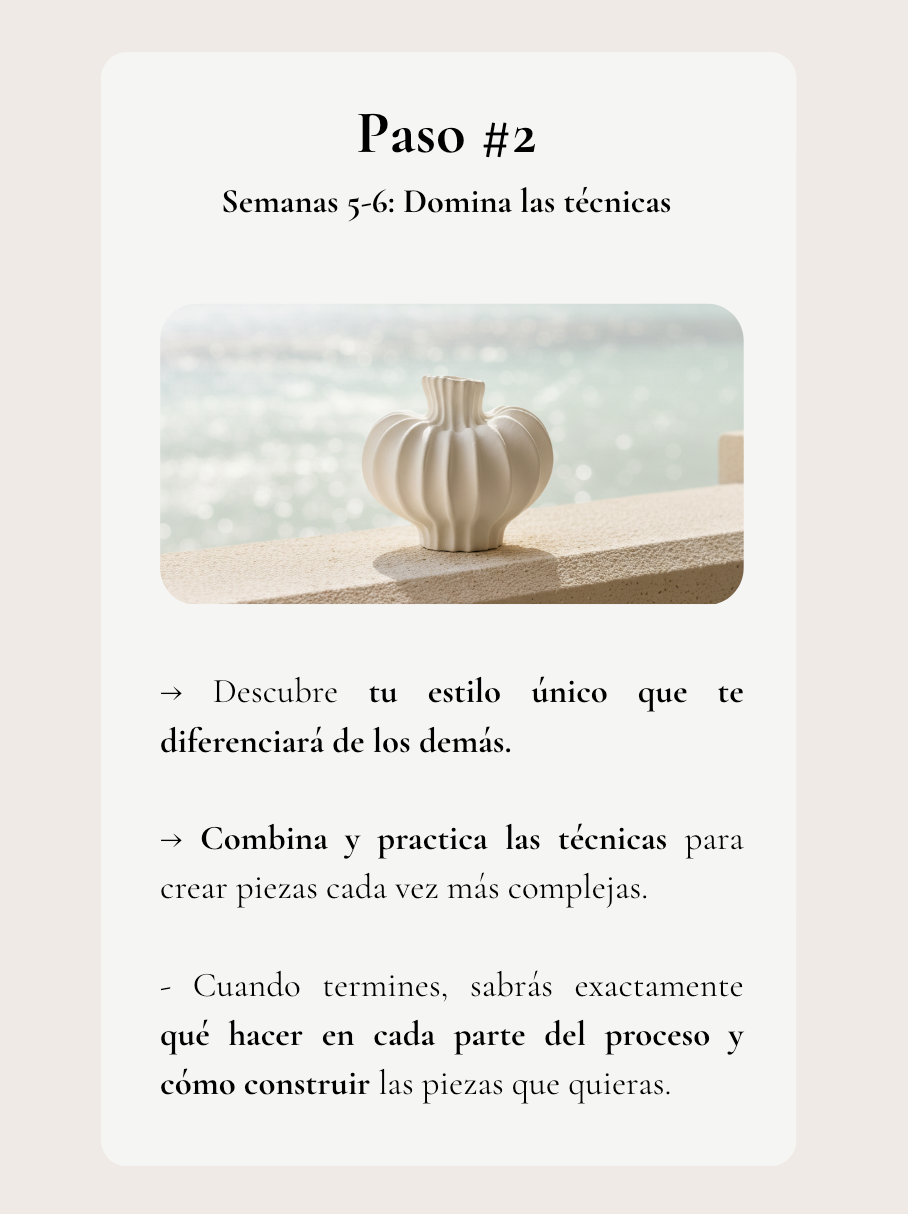 Paso #2

Semanas 5-6: Domina las técnicas

→ Descubre tu estilo único que te diferenciará de los demás.

→ Combina y practica las técnicas para crear piezas cada vez más complejas.

- Cuando termines, sabrás exactamente qué hacer en cada parte del proceso y cómo construir las piezas que quieras.